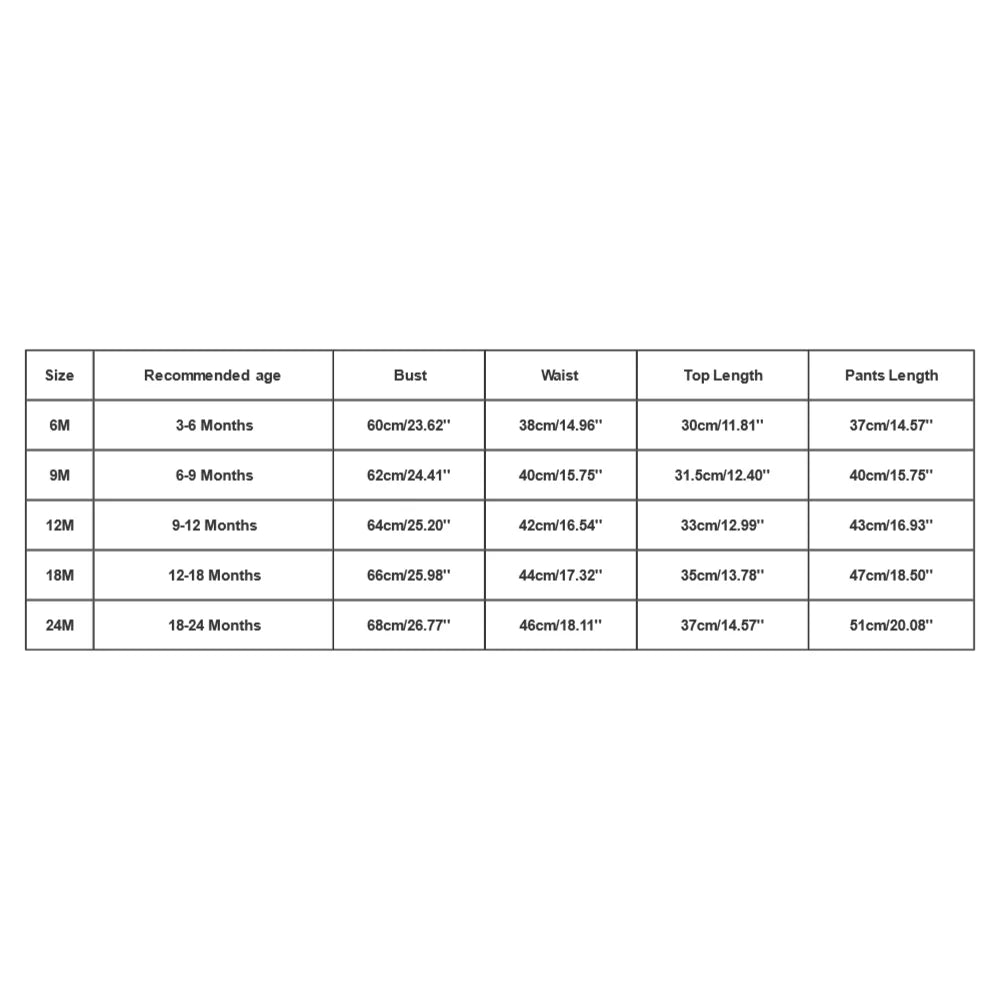 | Size | Recommended age | Bust | Waist | Top Length | Pants Length |
|---|---|---|---|---|---|
| 6M | 3-6 Months | 60cm/23.62'' | 38cm/14.96'' | 30cm/11.81'' | 37cm/14.57'' |
| 9M | 6-9 Months | 62cm/24.41'' | 40cm/15.75'' | 31.5cm/12.40'' | 40cm/15.75'' |
| 12M | 9-12 Months | 64cm/25.20'' | 42cm/16.54'' | 33cm/12.99'' | 43cm/16.93'' |
| 18M | 12-18 Months | 66cm/25.98'' | 44cm/17.32'' | 35cm/13.78'' | 47cm/18.50'' |
| 24M | 18-24 Months | 68cm/26.77'' | 46cm/18.11'' | 37cm/14.57'' | 51cm/20.08'' |